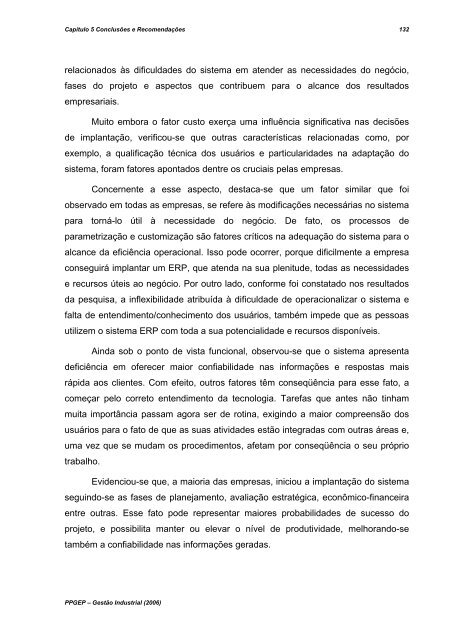 Capítulo 5 Conclusões e Recomendações 132

relacionados às dificuldades do sistema em atender as necessidades do negócio, fases do projeto e aspectos que contribuem para o alcance dos resultados empresariais.

Muito embora o fator custo exerça uma influência significativa nas decisões de implantação, verificou-se que outras características relacionadas como, por exemplo, a qualificação técnica dos usuários e particularidades na adaptação do sistema, foram fatores apontados dentre os cruciais pelas empresas.

Concernente a esse aspecto, destaca-se que um fator similar que foi observado em todas as empresas, se refere às modificações necessárias no sistema para torná-lo útil à necessidade do negócio. De fato, os processos de parametrização e customização são fatores críticos na adequação do sistema para o alcance da eficiência operacional. Isso pode ocorrer, porque dificilmente a empresa conseguirá implantar um ERP, que atenda na sua plenitude, todas as necessidades e recursos úteis ao negócio. Por outro lado, conforme foi constatado nos resultados da pesquisa, a inflexibilidade atribuída à dificuldade de operacionalizar o sistema e falta de entendimento/conhecimento dos usuários, também impede que as pessoas utilizem o sistema ERP com toda a sua potencialidade e recursos disponíveis.

Ainda sob o ponto de vista funcional, observou-se que o sistema apresenta deficiência em oferecer maior confiabilidade nas informações e respostas mais rápida aos clientes. Com efeito, outros fatores têm conseqüência para esse fato, a começar pelo correto entendimento da tecnologia. Tarefas que antes não tinham muita importância passam agora ser de rotina, exigindo a maior compreensão dos usuários para o fato de que as suas atividades estão integradas com outras áreas e, uma vez que se mudam os procedimentos, afetam por conseqüência o seu próprio trabalho.

Evidenciou-se que, a maioria das empresas, iniciou a implantação do sistema seguindo-se as fases de planejamento, avaliação estratégica, econômico-financeira entre outras. Esse fato pode representar maiores probabilidades de sucesso do projeto, e possibilita manter ou elevar o nível de produtividade, melhorando-se também a confiabilidade nas informações geradas.

PPGEP – Gestão Industrial (2006)